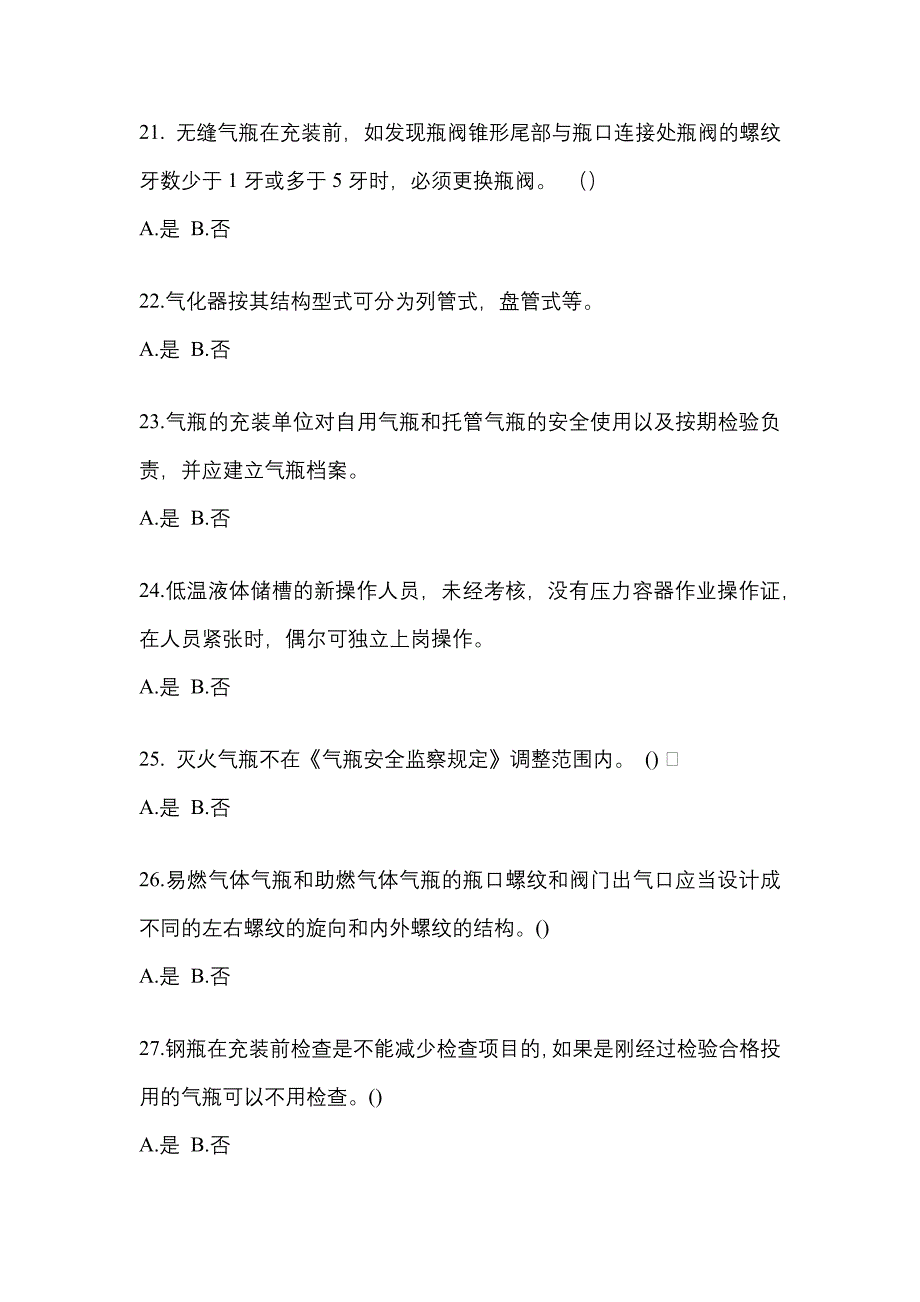 21. 无缝气瓶在充装前，如发现瓶阀锥形尾部与瓶口连接处瓶阀的螺纹牙数少于 1 牙或多于 5 牙时，必须更换瓶阀。 ()

A.是 B.否

22.气化器按其结构型式可分为列管式，盘管式等。

A.是 B.否

23.气瓶的充装单位对自用气瓶和托管气瓶的安全使用以及按期检验负责，并应建立气瓶档案。

A.是 B.否

24.低温液体储槽的新操作人员，未经考核，没有压力容器作业操作证，在人员紧张时，偶尔可独立上岗操作。

A.是 B.否

25. 灭火气瓶不在《气瓶安全监察规定》调整范围内。 () □

A.是 B.否

26.易燃气体气瓶和助燃气体气瓶的瓶口螺纹和阀门出气口应当设计成不同的左右螺纹的旋向和内外螺纹的结构。()

A.是 B.否

27.钢瓶在充装前检查是不能减少检查项目的，如果是刚经过检验合格投用的气瓶可以不用检查。()

A.是 B.否